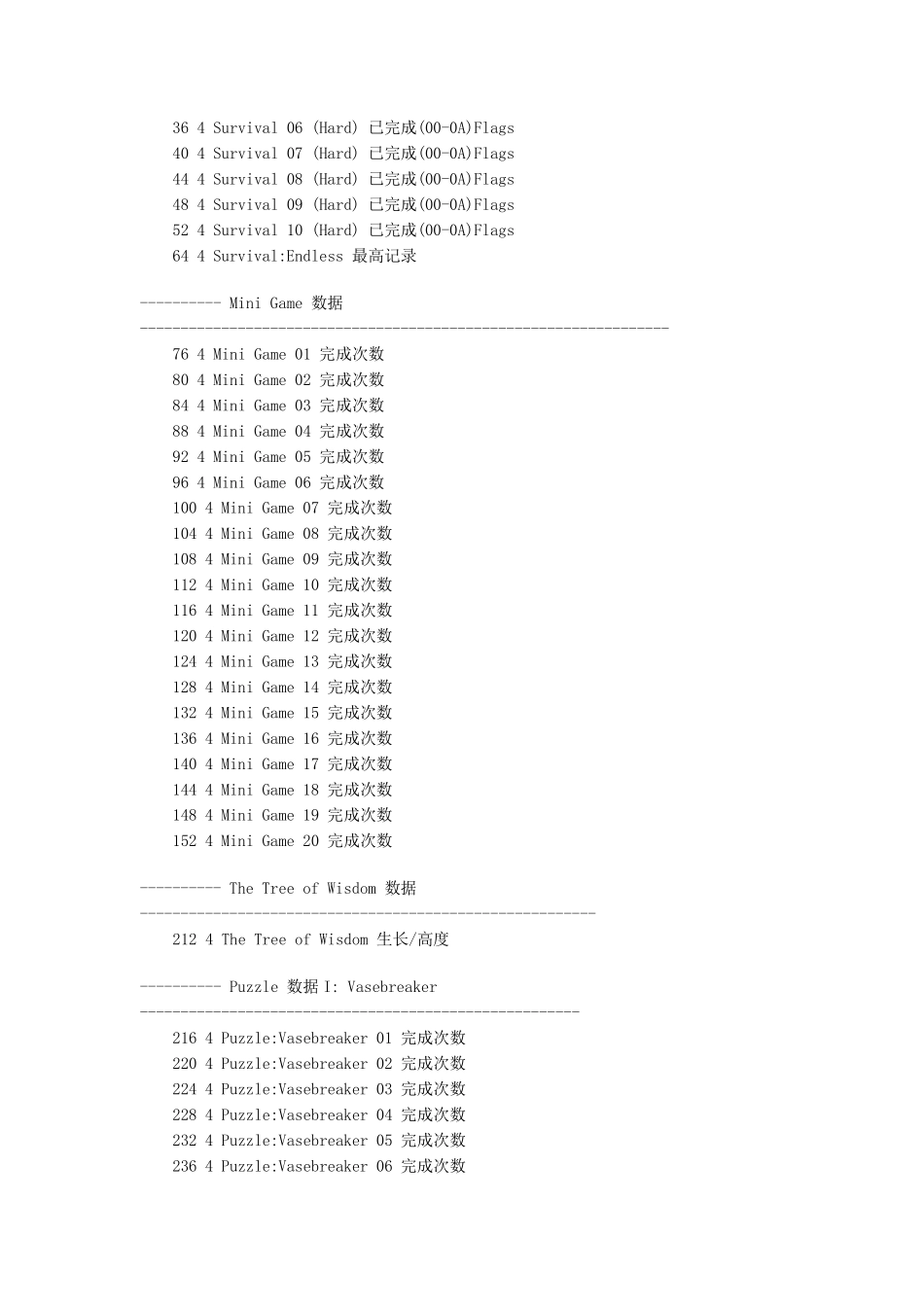 36 4 Survival 06 (Hard) 已完成(00-0A)Flags
40 4 Survival 07 (Hard) 已完成(00-0A)Flags
44 4 Survival 08 (Hard) 已完成(00-0A)Flags
48 4 Survival 09 (Hard) 已完成(00-0A)Flags
52 4 Survival 10 (Hard) 已完成(00-0A)Flags
64 4 Survival:Endless 最高记录

---------- Mini Game 数据
-----------------------------------------------------------------

76 4 Mini Game 01 完成次数
80 4 Mini Game 02 完成次数
84 4 Mini Game 03 完成次数
88 4 Mini Game 04 完成次数
92 4 Mini Game 05 完成次数
96 4 Mini Game 06 完成次数
100 4 Mini Game 07 完成次数
104 4 Mini Game 08 完成次数
108 4 Mini Game 09 完成次数
112 4 Mini Game 10 完成次数
116 4 Mini Game 11 完成次数
120 4 Mini Game 12 完成次数
124 4 Mini Game 13 完成次数
128 4 Mini Game 14 完成次数
132 4 Mini Game 15 完成次数
136 4 Mini Game 16 完成次数
140 4 Mini Game 17 完成次数
144 4 Mini Game 18 完成次数
148 4 Mini Game 19 完成次数
152 4 Mini Game 20 完成次数

---------- The Tree of Wisdom 数据
--------------------------------------------------------

212 4 The Tree of Wisdom 生长/高度

---------- Puzzle 数据 I: Vasebreaker
------------------------------------------------------

216 4 Puzzle:Vasebreaker 01 完成次数
220 4 Puzzle:Vasebreaker 02 完成次数
224 4 Puzzle:Vasebreaker 03 完成次数
228 4 Puzzle:Vasebreaker 04 完成次数
232 4 Puzzle:Vasebreaker 05 完成次数
236 4 Puzzle:Vasebreaker 06 完成次数